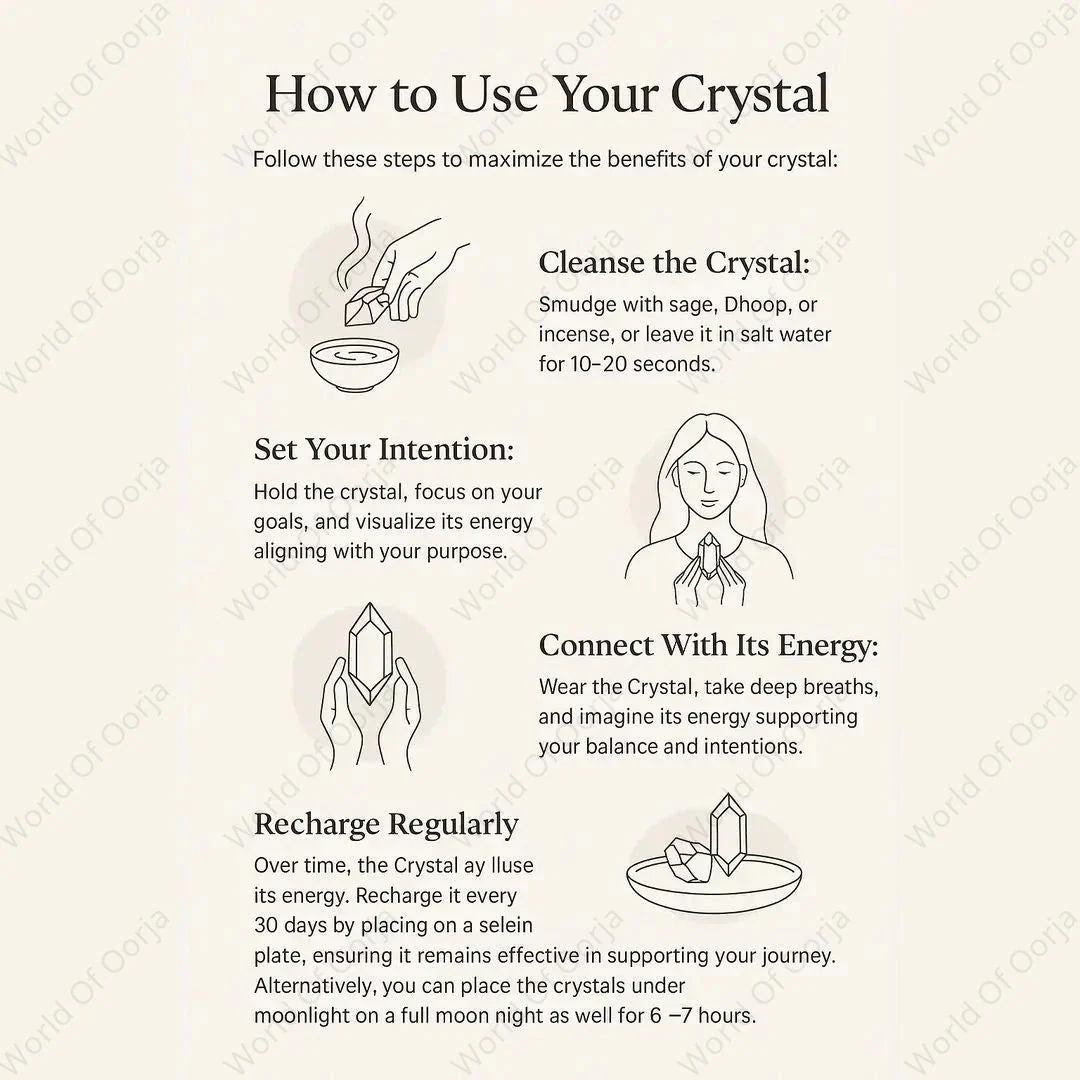 How to Use Your Crystal

Follow these steps to maximize the benefits of your crystal:

Cleanse the Crystal:

Smudge with sage, Dhoop, or incense, or leave it in salt water for 10–20 seconds.

Set Your Intention:

Hold the crystal, focus on your goals, and visualize its energy aligning with your purpose.

Connect With Its Energy:

Wear the Crystal, take deep breaths, and imagine its energy supporting your balance and intentions.

Recharge Regularly

Over time, the Crystal ay lluse its energy. Recharge it every 30 days by placing on a selein plate, ensuring it remains effective in supporting your journey. Alternatively, you can place the crystals under moonlight on a full moon night as well for 6 –7 hours.

World Of Oorja